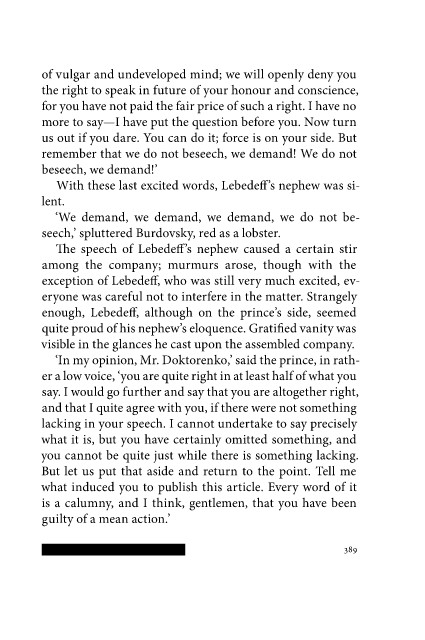 of vulgar and undeveloped mind; we will openly deny you the right to speak in future of your honour and conscience, for you have not paid the fair price of such a right. I have no more to say—I have put the question before you. Now turn us out if you dare. You can do it; force is on your side. But remember that we do not beseech, we demand! We do not beseech, we demand!'

With these last excited words, Lebedeff's nephew was silent.

'We demand, we demand, we demand, we do not beseech,' spluttered Burdovsky, red as a lobster.

The speech of Lebedeff's nephew caused a certain stir among the company; murmurs arose, though with the exception of Lebedeff, who was still very much excited, everyone was careful not to interfere in the matter. Strangely enough, Lebedeff, although on the prince's side, seemed quite proud of his nephew's eloquence. Gratified vanity was visible in the glances he cast upon the assembled company.

'In my opinion, Mr. Doktorenko,' said the prince, in rather a low voice, 'you are quite right in at least half of what you say. I would go further and say that you are altogether right, and that I quite agree with you, if there were not something lacking in your speech. I cannot undertake to say precisely what it is, but you have certainly omitted something, and you cannot be quite just while there is something lacking. But let us put that aside and return to the point. Tell me what induced you to publish this article. Every word of it is a calumny, and I think, gentlemen, that you have been guilty of a mean action.'

389